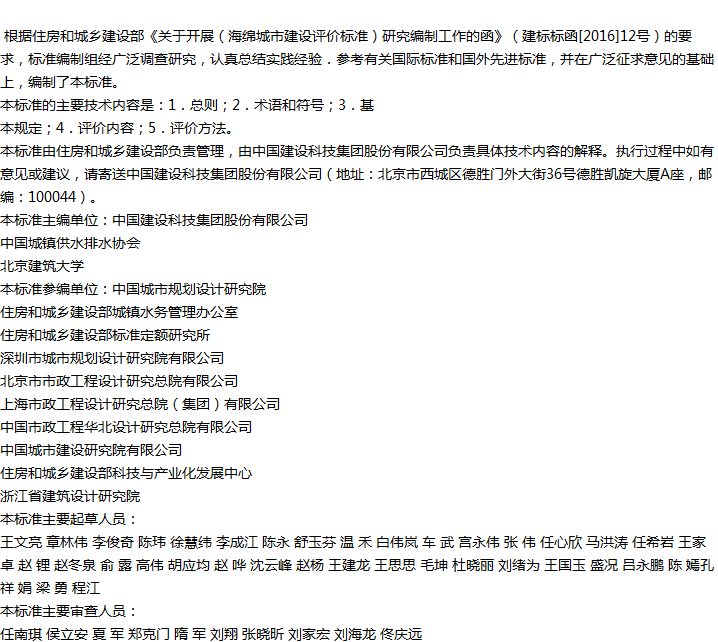 根据住房和城乡建设部《关于开展（海绵城市建设评价标准）研究编制工作的函》（建标标函[2016]12号）的要求，标准编制组经广泛调查研究，认真总结实践经验．参考有关国际标准和国外先进标准，并在广泛征求意见的基础上，编制了本标准。
本标准的主要技术内容是：1．总则；2．术语和符号；3．基
本规定；4．评价内容；5．评价方法。
本标准由住房和城乡建设部负责管理，由中国建设科技集团股份有限公司负责具体技术内容的解释。执行过程中如有意见或建议，请寄送中国建设科技集团股份有限公司（地址：北京市西城区德胜门外大街36号德胜凯旋大厦A座，邮编：100044）。
本标准主编单位：中国建设科技集团股份有限公司
中国城镇供水排水协会
北京建筑大学
本标准参编单位：中国城市规划设计研究院
住房和城乡建设部城镇水务管理办公室
住房和城乡建设部标准定额研究所
深圳市城市规划设计研究院有限公司
北京市市政工程设计研究总院有限公司
上海市政工程设计研究总院（集团）有限公司
中国市政工程华北设计研究总院有限公司
中国城市建设研究院有限公司
住房和城乡建设部科技与产业化发展中心
浙江省建筑设计研究院
本标准主要起草人员：
王文亮 章林伟 李俊奇 陈玮 徐慧纬 李成江 陈永 舒玉芬 温 禾 白伟岚 车 武 宫永伟 张 伟 任心欣 马洪涛 任希岩 王家卓 赵 锂 赵冬泉 俞 露 高伟 胡应均 赵 晔 沈云峰 赵杨 王建龙 王思思 毛坤 杜晓丽 刘绪为 王国玉 盛况 吕永鹏 陈 嫣孔祥 娟 梁 勇 程江
本标准主要审查人员：
任南琪 侯立安 夏 军 郑克门 隋 军 刘翔 张晓昕 刘家宏 刘海龙 佟庆远